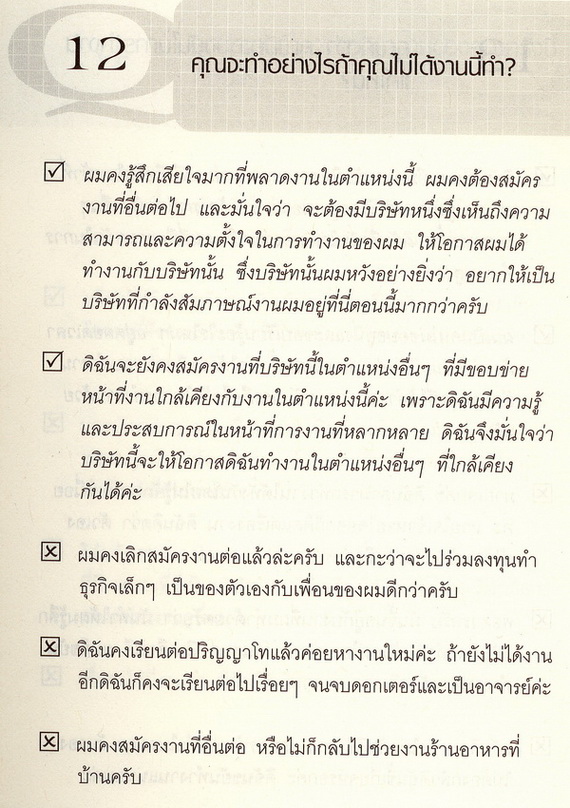 12 คุณจะทำอย่างไรถ้าคุณไม่ได้งานนี้ทำ?

☑ ผมคงรู้สึกเสียใจมากที่พลาดงานในตำแหน่งนี้ ผมคงต้องสมัครงานที่อื่นต่อไป และมั่นใจว่า จะต้องมีบริษัทหนึ่งซึ่งเห็นถึงความสามารถและความตั้งใจในการทำงานของผม ให้โอกาสผมได้ทำงานกับบริษัทนั้น ซึ่งบริษัทนั้นผมหวังอย่างยิ่งว่า อยากให้เป็นบริษัทที่กำลังสัมภาษณ์งานผมอยู่ที่นี่ตอนนี้มากกว่าครับ

☑ ดิฉันจะยังคงสมัครงานที่บริษัทนี้ในตำแหน่งอื่นๆ ที่มีขอบข่ายหน้าที่งานใกล้เคียงกับงานในตำแหน่งนี้ค่ะ เพราะดิฉันมีความรู้และประสบการณ์ในหน้าที่การงานที่หลากหลาย ดิฉันจึงมั่นใจว่าบริษัทนี้จะให้โอกาสดิฉันทำงานในตำแหน่งอื่นๆ ที่ใกล้เคียงกันได้ค่ะ

☒ ผมคงเลิกสมัครงานต่อแล้วล่ะครับ และกะว่าจะไปร่วมลงทุนทำธุรกิจเล็กๆ เป็นของตัวเองกับเพื่อนของผมดีกว่าครับ

☒ ดิฉันคงเรียนต่อปริญญาโทแล้วค่อยหางานใหม่ค่ะ ถ้ายังไม่ได้งานอีกดิฉันก็คงจะเรียนต่อไปเรื่อยๆ จนจบดอกเตอร์และเป็นอาจารย์ค่ะ

☒ ผมคงสมัครงานที่อื่นต่อ หรือไม่ก็กลับไปช่วยงานร้านอาหารที่บ้านครับ